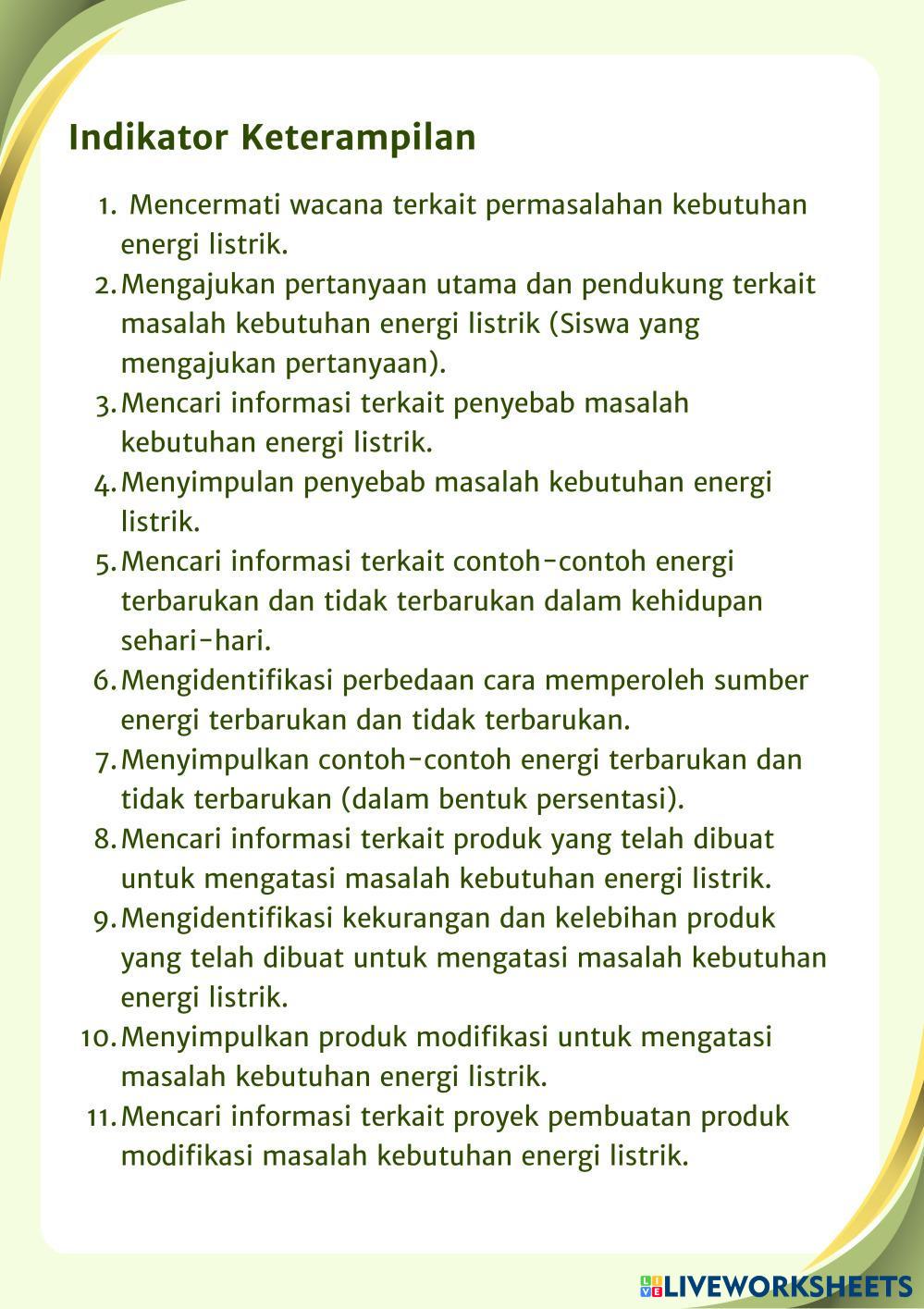 Indikator Keterampilan

1. Mencermati wacana terkait permasalahan kebutuhan energi listrik.
2. Mengajukan pertanyaan utama dan pendukung terkait masalah kebutuhan energi listrik (Siswa yang mengajukan pertanyaan).
3. Mencari informasi terkait penyebab masalah kebutuhan energi listrik.
4. Menyimpulan penyebab masalah kebutuhan energi listrik.
5. Mencari informasi terkait contoh-contoh energi terbarukan dan tidak terbarukan dalam kehidupan sehari-hari.
6. Mengidentifikasi perbedaan cara memperoleh sumber energi terbarukan dan tidak terbarukan.
7. Menyimpulkan contoh-contoh energi terbarukan dan tidak terbarukan (dalam bentuk persentasi).
8. Mencari informasi terkait produk yang telah dibuat untuk mengatasi masalah kebutuhan energi listrik.
9. Mengidentifikasi kekurangan dan kelebihan produk yang telah dibuat untuk mengatasi masalah kebutuhan energi listrik.
10. Menyimpulkan produk modifikasi untuk mengatasi masalah kebutuhan energi listrik.
11. Mencari informasi terkait proyek pembuatan produk modifikasi masalah kebutuhan energi listrik.

LIVEWORKSHEETS